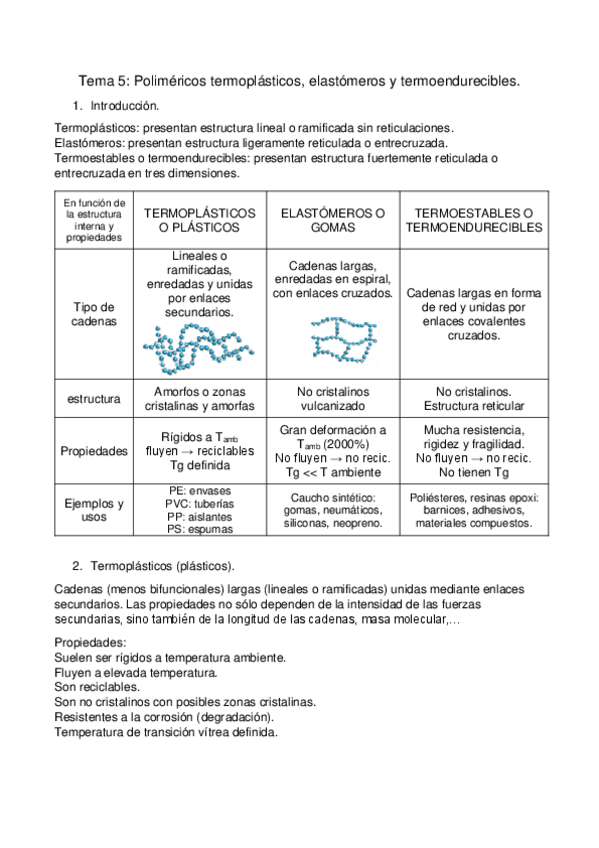 Tema 5: Poliméricos termoplásticos, elastómeros y termoendurecibles.

1. Introducción.

Termoplásticos: presentan estructura lineal o ramificada sin reticulaciones.
Elastómeros: presentan estructura ligeramente reticulada o entrecruzada.
Termoestables o termoendurecibles: presentan estructura fuertemente reticulada o entrecruzada en tres dimensiones.

| En función de la estructura interna y propiedades | TERMOPLÁSTICOS O PLÁSTICOS | ELASTÓMEROS O GOMAS | TERMOESTABLES O TERMOENDURECIBLES |
|---|---|---|---|
| Tipo de cadenas | Lineales o ramificadas, enredadas y unidas por enlaces secundarios. | Cadenas largas, enredadas en espiral, con enlaces cruzados. | Cadenas largas en forma de red y unidas por enlaces covalentes cruzados. |
| estructura | Amorfos o zonas cristalinas y amorfas | No cristalinos vulcanizado | No cristalinos. Estructura reticular |
| Propiedades | Rígidos a $T_{amb}$ fluyen → reciclables Tg definida | Gran deformación a $T_{amb}$ (2000%) No fluyen → no recic. Tg << T ambiente | Mucha resistencia, rigidez y fragilidad. No fluyen → no recic. No tienen Tg |
| Ejemplos y usos | PE: envases PVC: tuberías PP: aislantes PS: espumas | Caucho sintético: gomas, neumáticos, siliconas, neopreno. | Poliésteres, resinas epoxi: barnices, adhesivos, materiales compuestos. |

2. Termoplásticos (plásticos).

Cadenas (menos bifuncionales) largas (lineales o ramificadas) unidas mediante enlaces secundarios. Las propiedades no sólo dependen de la intensidad de las fuerzas secundarias, sino también de la longitud de las cadenas, masa molecular,…

Propiedades:
Suelen ser rígidos a temperatura ambiente.
Fluyen a elevada temperatura.
Son reciclables.
Son no cristalinos con posibles zonas cristalinas.
Resistentes a la corrosión (degradación).
Temperatura de transición vítrea definida.